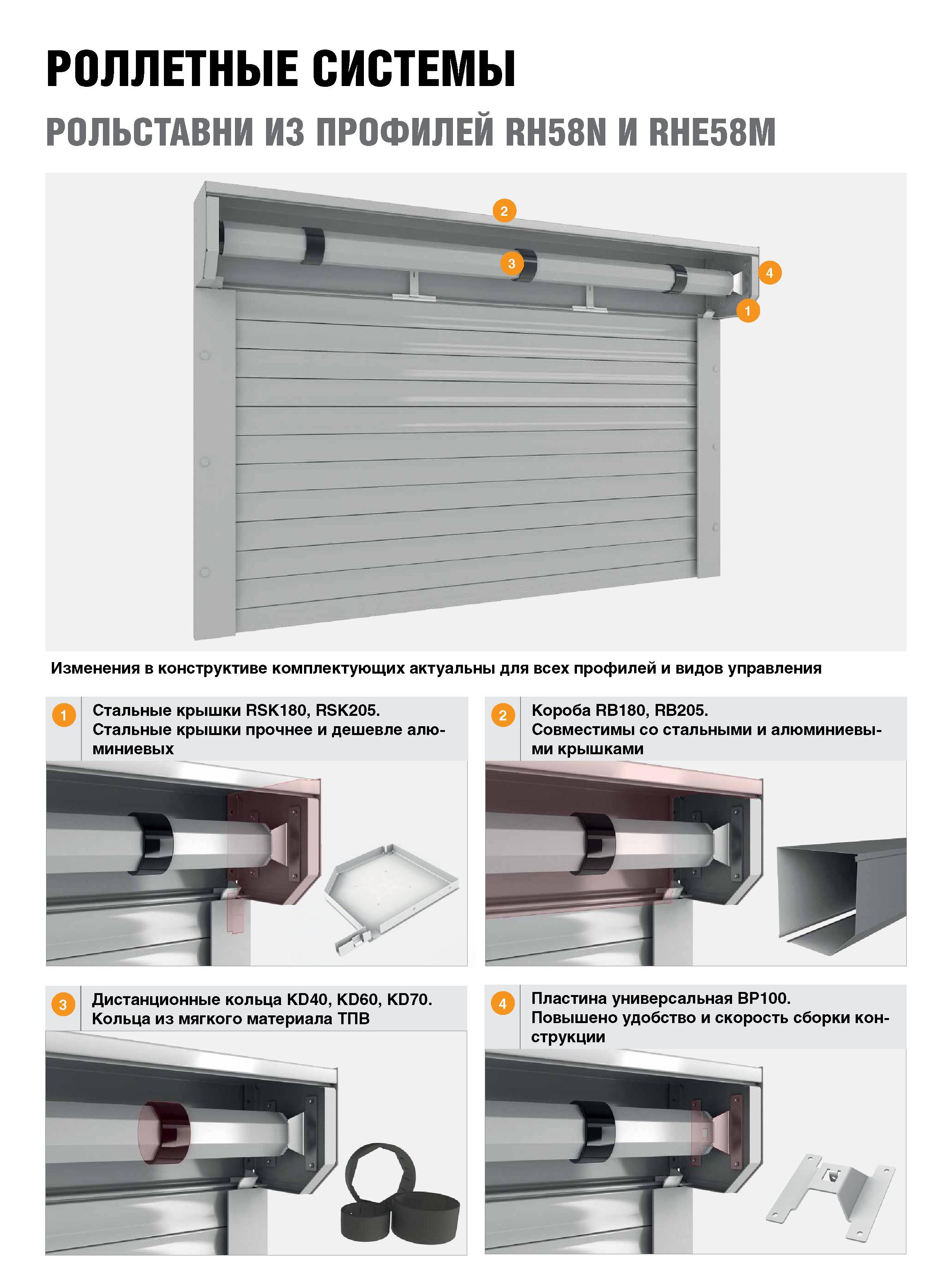 РОЛЛЕТНЫЕ СИСТЕМЫ

РОЛЬСТАВНИ ИЗ ПРОФИЛЕЙ RH58N И RHE58M

2

3

4

1

Изменения в конструктиве комплектующих актуальны для всех профилей и видов управления

1 Стальные крышки RSK180, RSK205. Стальные крышки прочнее и дешевле алюминиевых

2 Короба RB180, RB205. Совместимы со стальными и алюминиевыми крышками

3 Дистанционные кольца KD40, KD60, KD70. Кольца из мягкого материала ТПВ

4 Пластина универсальная BP100. Повышено удобство и скорость сборки конструкции